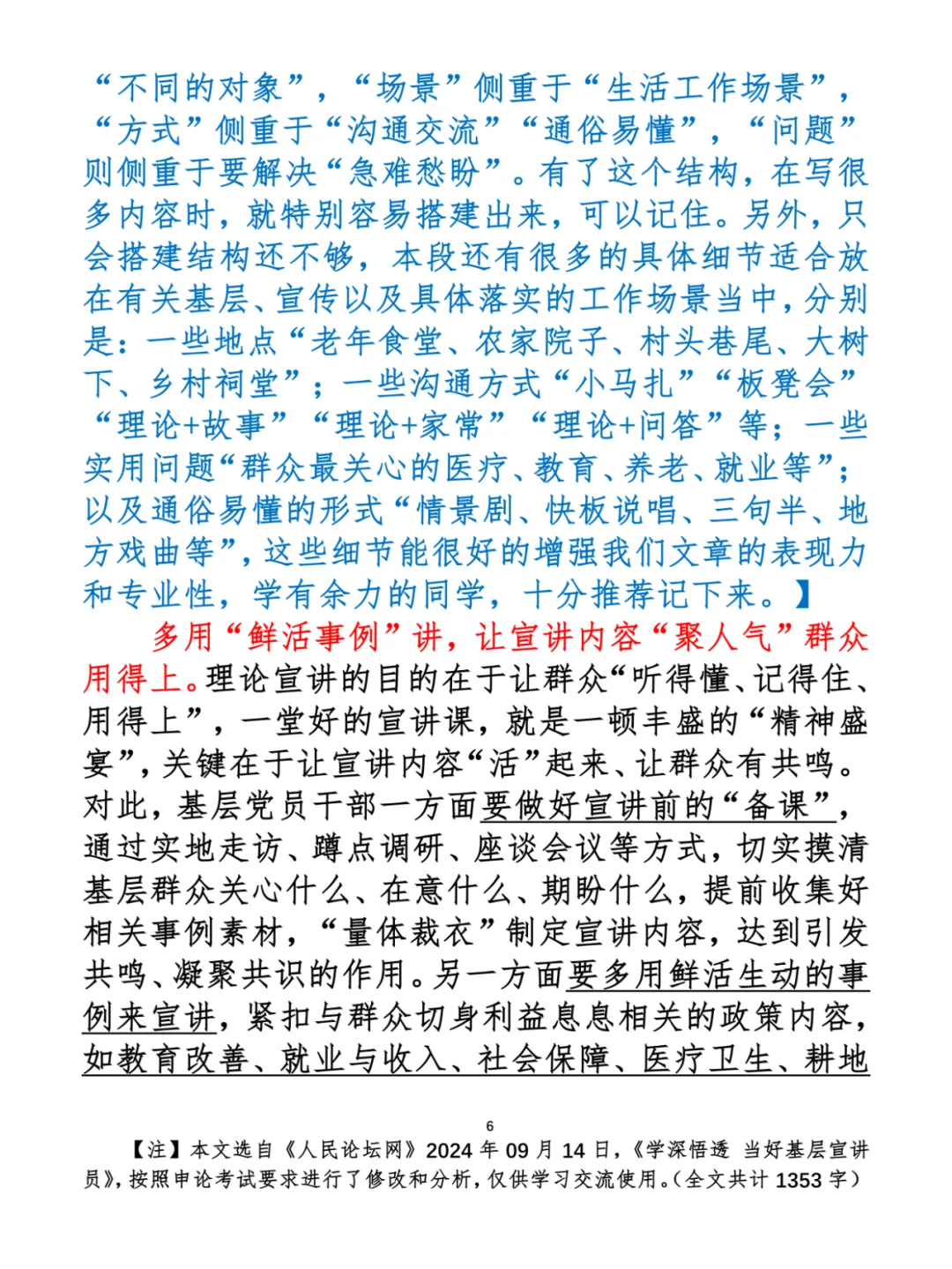 “不同的对象”，“场景”侧重于“生活工作场景”，“方式”侧重于“沟通交流”“通俗易懂”，“问题”则侧重于要解决“急难愁盼”。有了这个结构，在写很多内容时，就特别容易搭建出来，可以记住。另外，只会搭建结构还不够，本段还有很多的具体细节适合放在有关基层、宣传以及具体落实的工作场景当中，分别是：一些地点“老年食堂、农家院子、村头巷尾、大树下、乡村祠堂”；一些沟通方式“小马扎”“板凳会”“理论+故事”“理论+家常”“理论+问答”等；一些实用问题“群众最关心的医疗、教育、养老、就业等”；以及通俗易懂的形式“情景剧、快板说唱、三句半、地方戏曲等”，这些细节能很好的增强我们文章的表现力和专业性，学有余力的同学，十分推荐记下来。】

多用“鲜活事例”讲，让宣讲内容“聚人气”群众用得上。理论宣讲的目的在于让群众“听得懂、记得住、用得上”，一堂好的宣讲课，就是一顿丰盛的“精神盛宴”，关键在于让宣讲内容“活”起来、让群众有共鸣。对此，基层党员干部一方面要做好宣讲前的“备课”，通过实地走访、蹲点调研、座谈会议等方式，切实摸清基层群众关心什么、在意什么、期盼什么，提前收集好相关事例素材，“量体裁衣”制定宣讲内容，达到引发共鸣、凝聚共识的作用。另一方面要多用鲜活生动的事例来宣讲，紧扣与群众切身利益息息相关的政策内容，如教育改善、就业与收入、社会保障、医疗卫生、耕地

6

【注】本文选自《人民论坛网》2024 年 09 月 14 日，《学深悟透 当好基层宣讲员》，按照申论考试要求进行了修改和分析，仅供学习交流使用。（全文共计 1353 字）